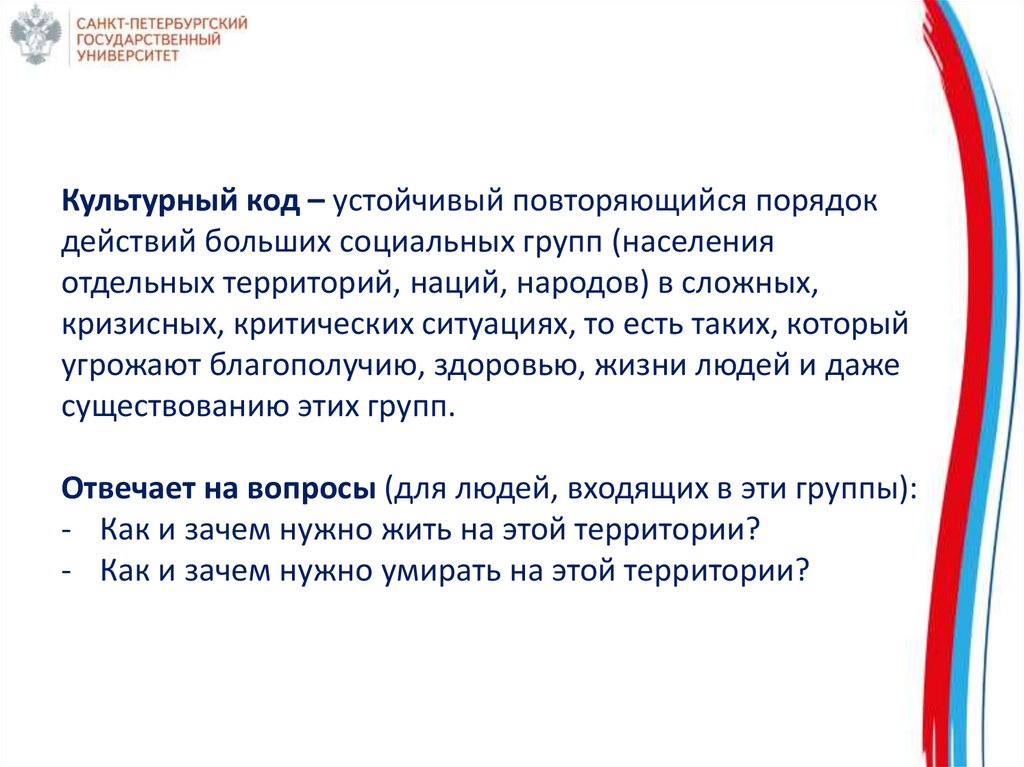 САНКТ-ПЕТЕРБУРГСКИЙ ГОСУДАРСТВЕННЫЙ УНИВЕРСИТЕТ

Культурный код – устойчивый повторяющийся порядок действий больших социальных групп (населения отдельных территорий, наций, народов) в сложных, кризисных, критических ситуациях, то есть таких, который угрожают благополучию, здоровью, жизни людей и даже существованию этих групп.

Отвечает на вопросы (для людей, входящих в эти группы):
- Как и зачем нужно жить на этой территории?
- Как и зачем нужно умирать на этой территории?